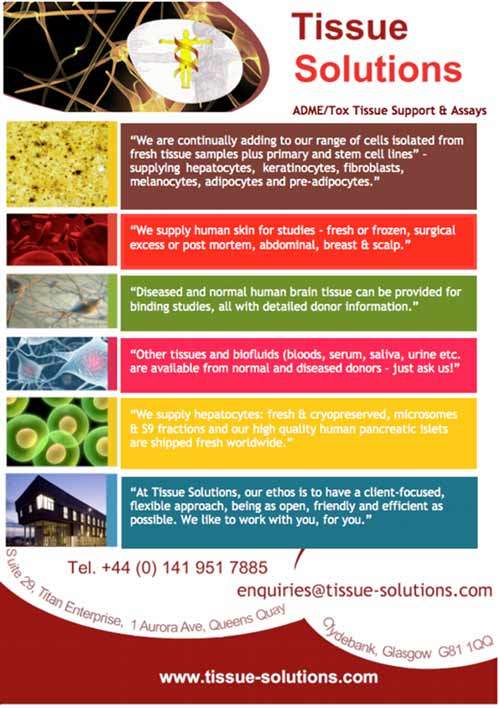 Tissue Solutions

ADME/Tox Tissue Support & Assays

"We are continually adding to our range of cells isolated from fresh tissue samples plus primary and stem cell lines" - supplying hepatocytes, keratinocytes, fibroblasts, melanocytes, adipocytes and pre-adipocytes."

"We supply human skin for studies - fresh or frozen, surgical excess or post mortem, abdominal, breast & scalp."

"Diseased and normal human brain tissue can be provided for binding studies, all with detailed donor information."

"Other tissues and biofluids (bloods, serum, saliva, urine etc. are available from normal and diseased donors - just ask us!"

"We supply hepatocytes: fresh & cryopreserved, microsomes & S9 fractions and our high quality human pancreatic islets are shipped fresh worldwide."

"At Tissue Solutions, our ethos is to have a client-focused, flexible approach, being as open, friendly and efficient as possible. We like to work with you, for you."

Tel. +44 (0) 141 951 7885

enquiries@tissue-solutions.com

Suite 29, Titan Enterprise, 1 Aurora Ave, Queens Quay

Clydebank, Glasgow G81 1QQ

www.tissue-solutions.com